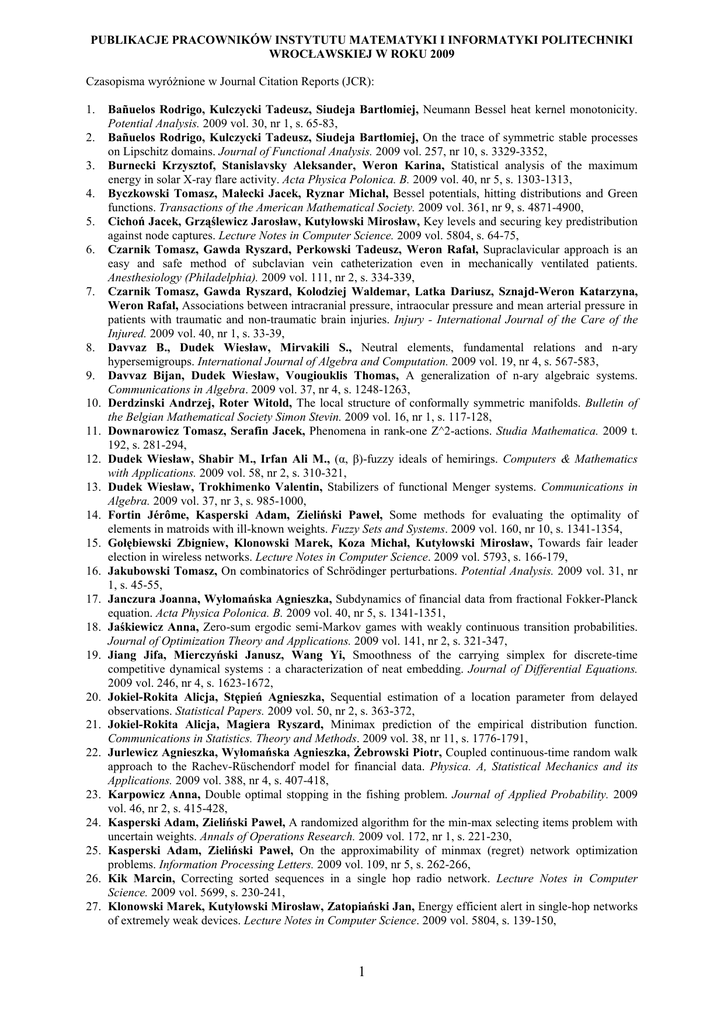 PUBLIKACJE PRACOWNIKÓW INSTYTUTU MATEMATYKI I INFORMATYKI POLITECHNIKI WROCŁAWSKIEJ W ROKU 2009

Czasopisma wyróżnione w Journal Citation Reports (JCR):

1. Bañuelos Rodrigo, Kulczycki Tadeusz, Siudeja Bartłomiej, Neumann Bessel heat kernel monotonicity. Potential Analysis. 2009 vol. 30, nr 1, s. 65-83,
2. Bañuelos Rodrigo, Kulczycki Tadeusz, Siudeja Bartłomiej, On the trace of symmetric stable processes on Lipschitz domains. Journal of Functional Analysis. 2009 vol. 257, nr 10, s. 3329-3352,
3. Burnecki Krzysztof, Stanislavsky Aleksander, Weron Karina, Statistical analysis of the maximum energy in solar X-ray flare activity. Acta Physica Polonica. B. 2009 vol. 40, nr 5, s. 1303-1313,
4. Byczkowski Tomasz, Małecki Jacek, Ryznar Michał, Bessel potentials, hitting distributions and Green functions. Transactions of the American Mathematical Society. 2009 vol. 361, nr 9, s. 4871-4900,
5. Cichoń Jacek, Grząślewicz Jarosław, Kutyłowski Mirosław, Key levels and securing key predistribution against node captures. Lecture Notes in Computer Science. 2009 vol. 5804, s. 64-75,
6. Czarnik Tomasz, Gawda Ryszard, Perkowski Tadeusz, Weron Rafał, Supraclavicular approach is an easy and safe method of subclavian vein catheterization even in mechanically ventilated patients. Anesthesiology (Philadelphia). 2009 vol. 111, nr 2, s. 334-339,
7. Czarnik Tomasz, Gawda Ryszard, Kolodziej Waldemar, Latka Dariusz, Sznajd-Weron Katarzyna, Weron Rafał, Associations between intracranial pressure, intraocular pressure and mean arterial pressure in patients with traumatic and non-traumatic brain injuries. Injury - International Journal of the Care of the Injured. 2009 vol. 40, nr 1, s. 33-39,
8. Davvaz B., Dudek Wiesław, Mirvakili S., Neutral elements, fundamental relations and n-ary hypersemigroups. International Journal of Algebra and Computation. 2009 vol. 19, nr 4, s. 567-583,
9. Davvaz Bijan, Dudek Wiesław, Vougiouklis Thomas, A generalization of n-ary algebraic systems. Communications in Algebra. 2009 vol. 37, nr 4, s. 1248-1263,
10. Derdzinski Andrzej, Roter Witold, The local structure of conformally symmetric manifolds. Bulletin of the Belgian Mathematical Society Simon Stevin. 2009 vol. 16, nr 1, s. 117-128,
11. Downarowicz Tomasz, Serafin Jacek, Phenomena in rank-one Z^2-actions. Studia Mathematica. 2009 t. 192, s. 281-294,
12. Dudek Wiesław, Shabir M., Irfan Ali M., (α, β)-fuzzy ideals of hemirings. Computers & Mathematics with Applications. 2009 vol. 58, nr 2, s. 310-321,
13. Dudek Wiesław, Trokhimenko Valentin, Stabilizers of functional Menger systems. Communications in Algebra. 2009 vol. 37, nr 3, s. 985-1000,
14. Fortin Jérôme, Kasperski Adam, Zieliński Paweł, Some methods for evaluating the optimality of elements in matroids with ill-known weights. Fuzzy Sets and Systems. 2009 vol. 160, nr 10, s. 1341-1354,
15. Gołębiewski Zbigniew, Klonowski Marek, Koza Michał, Kutyłowski Mirosław, Towards fair leader election in wireless networks. Lecture Notes in Computer Science. 2009 vol. 5793, s. 166-179,
16. Jakubowski Tomasz, On combinatorics of Schrödinger perturbations. Potential Analysis. 2009 vol. 31, nr 1, s. 45-55,
17. Janczura Joanna, Wyłomańska Agnieszka, Subdynamics of financial data from fractional Fokker-Planck equation. Acta Physica Polonica. B. 2009 vol. 40, nr 5, s. 1341-1351,
18. Jaśkiewicz Anna, Zero-sum ergodic semi-Markov games with weakly continuous transition probabilities. Journal of Optimization Theory and Applications. 2009 vol. 141, nr 2, s. 321-347,
19. Jiang Jifa, Mierczyński Janusz, Wang Yi, Smoothness of the carrying simplex for discrete-time competitive dynamical systems : a characterization of neat embedding. Journal of Differential Equations. 2009 vol. 246, nr 4, s. 1623-1672,
20. Jokiel-Rokita Alicja, Stępień Agnieszka, Sequential estimation of a location parameter from delayed observations. Statistical Papers. 2009 vol. 50, nr 2, s. 363-372,
21. Jokiel-Rokita Alicja, Magiera Ryszard, Minimax prediction of the empirical distribution function. Communications in Statistics. Theory and Methods. 2009 vol. 38, nr 11, s. 1776-1791,
22. Jurlewicz Agnieszka, Wyłomańska Agnieszka, Żebrowski Piotr, Coupled continuous-time random walk approach to the Rachev-Rüschendorf model for financial data. Physica. A, Statistical Mechanics and its Applications. 2009 vol. 388, nr 4, s. 407-418,
23. Karpowicz Anna, Double optimal stopping in the fishing problem. Journal of Applied Probability. 2009 vol. 46, nr 2, s. 415-428,
24. Kasperski Adam, Zieliński Paweł, A randomized algorithm for the min-max selecting items problem with uncertain weights. Annals of Operations Research. 2009 vol. 172, nr 1, s. 221-230,
25. Kasperski Adam, Zieliński Paweł, On the approximability of minmax (regret) network optimization problems. Information Processing Letters. 2009 vol. 109, nr 5, s. 262-266,
26. Kik Marcin, Correcting sorted sequences in a single hop radio network. Lecture Notes in Computer Science. 2009 vol. 5699, s. 230-241,
27. Klonowski Marek, Kutyłowski Mirosław, Zatopiański Jan, Energy efficient alert in single-hop networks of extremely weak devices. Lecture Notes in Computer Science. 2009 vol. 5804, s. 139-150,

1